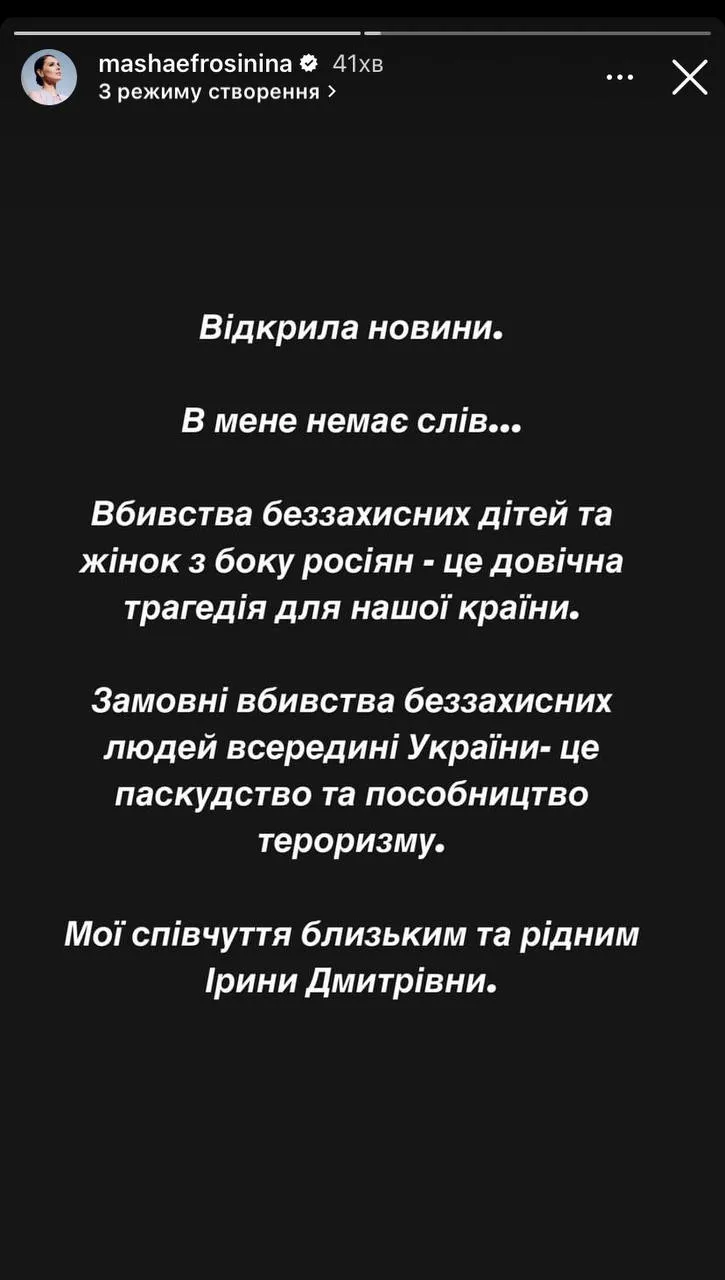 mashaefrosinina 41хв
З режиму створення >

Відкрила новини.

В мене немає слів...

Вбивства беззахисних дітей та жінок з боку росіян - це довічна трагедія для нашої країни.

Замовні вбивства беззахисних людей всередині України- це паскудство та пособництво тероризму.

Мої співчуття близьким та рідним Ірини Дмитрівни.